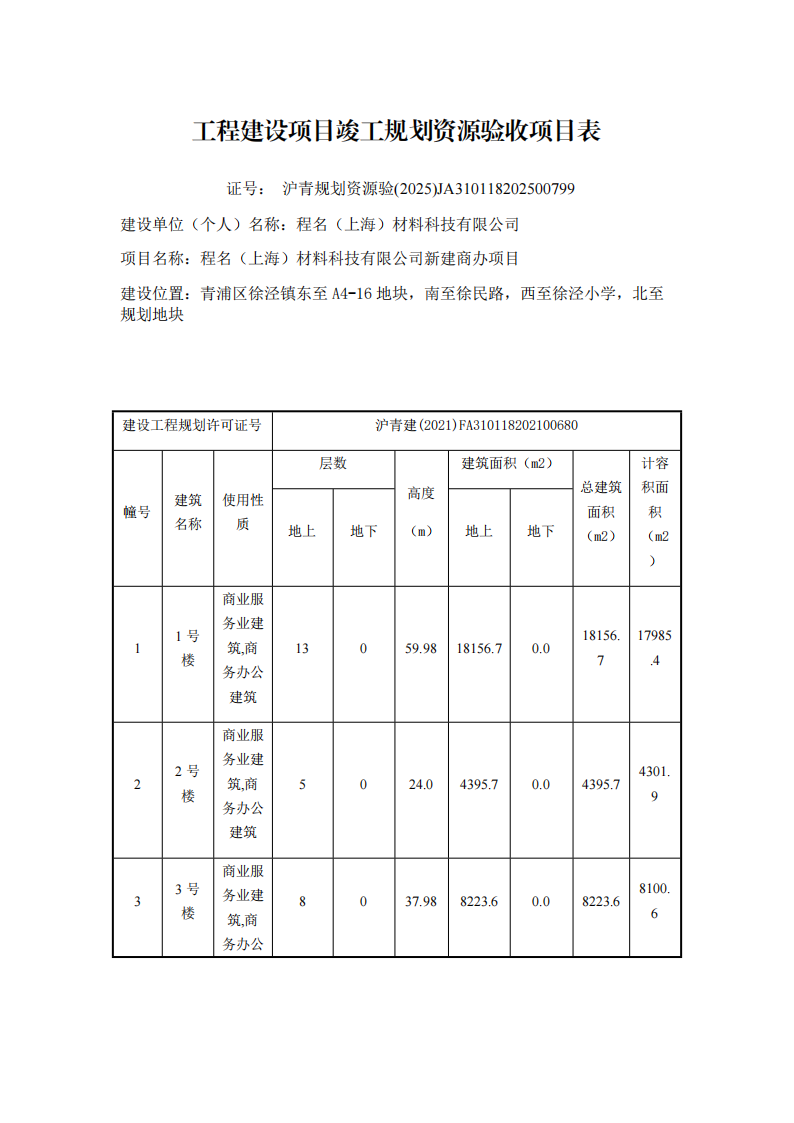 工程建设项目竣工规划资源验收项目表

证号： 沪青规划资源验(2025)JA310118202500799

建设单位（个人）名称：程名（上海）材料科技有限公司

项目名称：程名（上海）材料科技有限公司新建商办项目

建设位置：青浦区徐泾镇东至 A4-16 地块，南至徐民路，西至徐泾小学，北至规划地块

| 建设工程规划许可证号 | | | 沪青建(2021)FA310118202100680 | | | | | | |
|---|---|---|---|---|---|---|---|---|---|
| 幢号 | 建筑名称 | 使用性质 | 层数 | | 高度（m） | 建筑面积（m2） | | 总建筑面积（m2） | 计容积面积（m2） |
| | | | 地上 | 地下 | | 地上 | 地下 | | |
| 1 | 1 号楼 | 商业服务业建筑,商务办公建筑 | 13 | 0 | 59.98 | 18156.7 | 0.0 | 18156.7 | 17985.4 |
| 2 | 2 号楼 | 商业服务业建筑,商务办公建筑 | 5 | 0 | 24.0 | 4395.7 | 0.0 | 4395.7 | 4301.9 |
| 3 | 3 号楼 | 商业服务业建筑,商务办公 | 8 | 0 | 37.98 | 8223.6 | 0.0 | 8223.6 | 8100.6 |